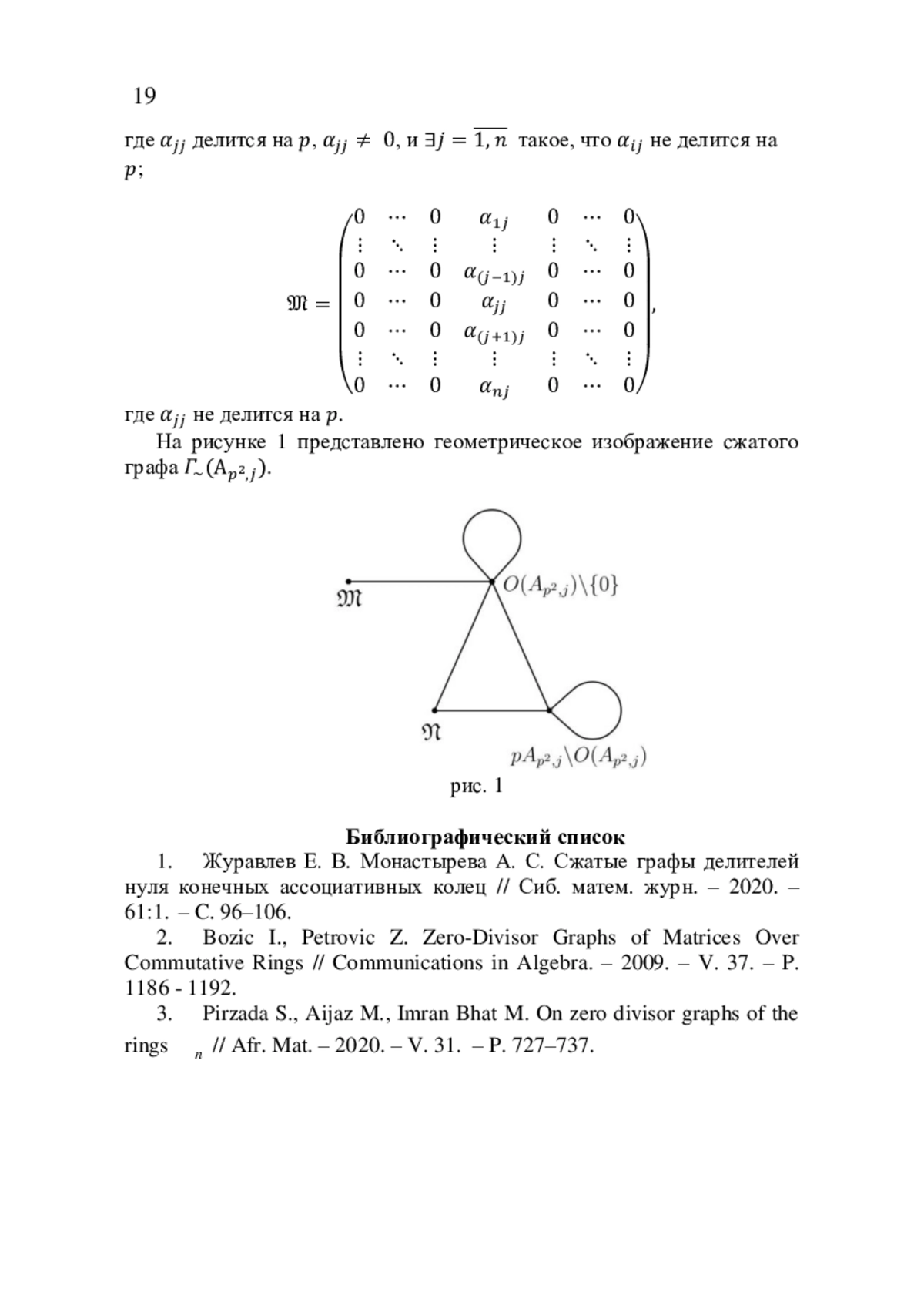 19

где $\alpha_{jj}$ делится на $p$, $\alpha_{jj} \neq 0$, и $\exists j = \overline{1,n}$ такое, что $\alpha_{ij}$ не делится на $p$;

$$\mathfrak{M} = \begin{pmatrix} 0 & \cdots & 0 & \alpha_{1j} & 0 & \cdots & 0 \\ \vdots & \ddots & \vdots & \vdots & \vdots & \ddots & \vdots \\ 0 & \cdots & 0 & \alpha_{(j-1)j} & 0 & \cdots & 0 \\ 0 & \cdots & 0 & \alpha_{jj} & 0 & \cdots & 0 \\ 0 & \cdots & 0 & \alpha_{(j+1)j} & 0 & \cdots & 0 \\ \vdots & \ddots & \vdots & \vdots & \vdots & \ddots & \vdots \\ 0 & \cdots & 0 & \alpha_{nj} & 0 & \cdots & 0 \end{pmatrix},$$

где $\alpha_{jj}$ не делится на $p$.

На рисунке 1 представлено геометрическое изображение сжатого графа $\Gamma_{\sim}(A_{p^2,j})$.

$\mathfrak{M}$

$O(A_{p^2,j})\backslash\{0\}$

$\mathfrak{N}$

$pA_{p^2,j}\backslash O(A_{p^2,j})$

рис. 1

Библиографический список

1. Журавлев Е. В. Монастырева А. С. Сжатые графы делителей нуля конечных ассоциативных колец // Сиб. матем. журн. – 2020. – 61:1. – С. 96–106.

2. Bozic I., Petrovic Z. Zero-Divisor Graphs of Matrices Over Commutative Rings // Communications in Algebra. – 2009. – V. 37. – P. 1186 - 1192.

3. Pirzada S., Aijaz M., Imran Bhat M. On zero divisor graphs of the rings $_n$ // Afr. Mat. – 2020. – V. 31. – P. 727–737.